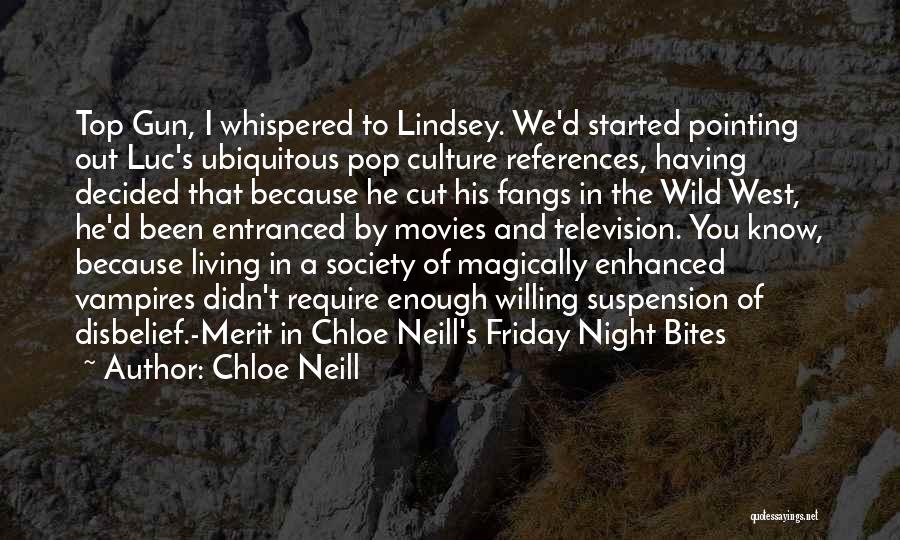 Top Gun, I whispered to Lindsey. We'd started pointing out Luc's ubiquitous pop culture references, having decided that because he cut his fangs in the Wild West, he'd been entranced by movies and television. You know, because living in a society of magically enhanced vampires didn't require enough willing suspension of disbelief.-Merit in Chloe Neill's Friday Night Bites

~ Author: Chloe Neill

quotessayings.net